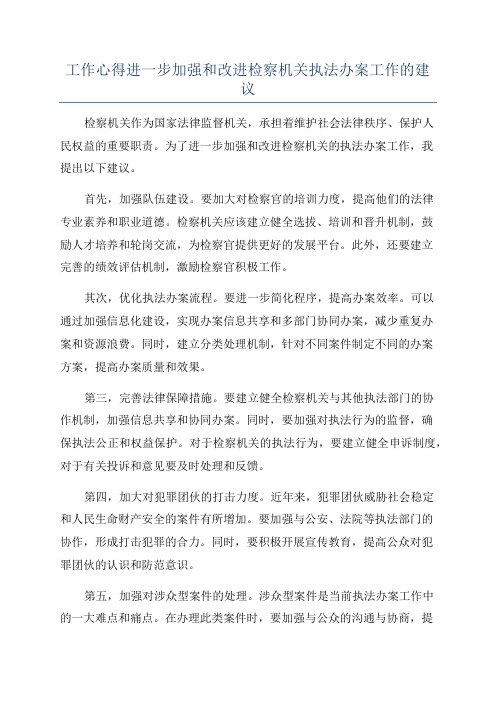 工作心得进一步加强和改进检察机关执法办案工作的建议

检察机关作为国家法律监督机关，承担着维护社会法律秩序、保护人民权益的重要职责。为了进一步加强和改进检察机关的执法办案工作，我提出以下建议。

首先，加强队伍建设。要加大对检察官的培训力度，提高他们的法律专业素养和职业道德。检察机关应该建立健全选拔、培训和晋升机制，鼓励人才培养和轮岗交流，为检察官提供更好的发展平台。此外，还要建立完善的绩效评估机制，激励检察官积极工作。

其次，优化执法办案流程。要进一步简化程序，提高办案效率。可以通过加强信息化建设，实现办案信息共享和多部门协同办案，减少重复办案和资源浪费。同时，建立分类处理机制，针对不同案件制定不同的办案方案，提高办案质量和效果。

第三，完善法律保障措施。要建立健全检察机关与其他执法部门的协作机制，加强信息共享和协同办案。同时，要加强对执法行为的监督，确保执法公正和权益保护。对于检察机关的执法行为，要建立健全申诉制度，对于有关投诉和意见要及时处理和反馈。

第四，加大对犯罪团伙的打击力度。近年来，犯罪团伙威胁社会稳定和人民生命财产安全的案件有所增加。要加强与公安、法院等执法部门的协作，形成打击犯罪的合力。同时，要积极开展宣传教育，提高公众对犯罪团伙的认识和防范意识。

第五，加强对涉众型案件的处理。涉众型案件是当前执法办案工作中的一大难点和痛点。在办理此类案件时，要加强与公众的沟通与协商，提